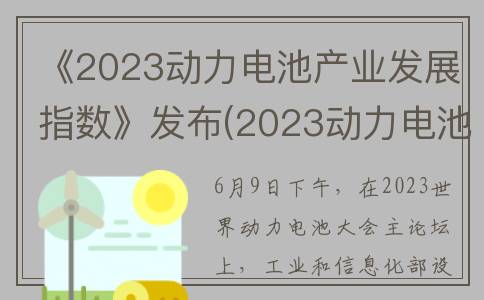 《2023动力电池产业发展指数》发布(2023动力电池

6月9日下午，在2023世界动力电池大会主论坛上，工业和信息化部设